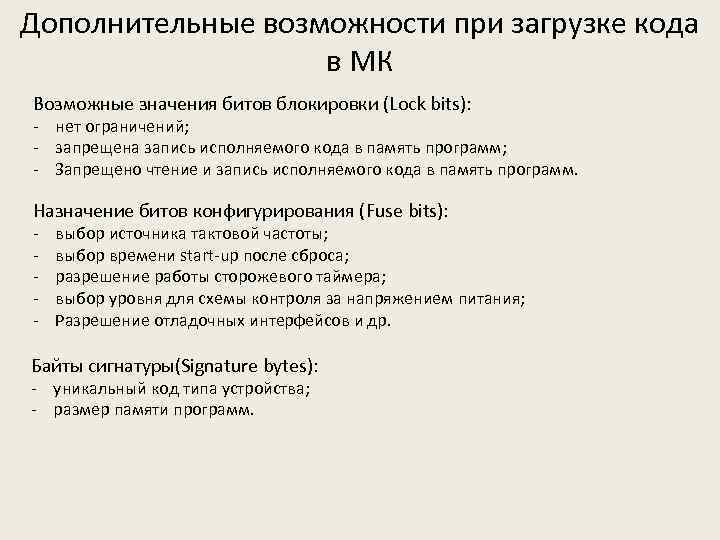 Дополнительные возможности при загрузке кода в МК

Возможные значения битов блокировки (Lock bits):
- нет ограничений;
- запрещена запись исполняемого кода в память программ;
- Запрещено чтение и запись исполняемого кода в память программ.

Назначение битов конфигурирования (Fuse bits):
- выбор источника тактовой частоты;
- выбор времени start-up после сброса;
- разрешение работы сторожевого таймера;
- выбор уровня для схемы контроля за напряжением питания;
- Разрешение отладочных интерфейсов и др.

Байты сигнатуры(Signature bytes):
- уникальный код типа устройства;
- размер памяти программ.